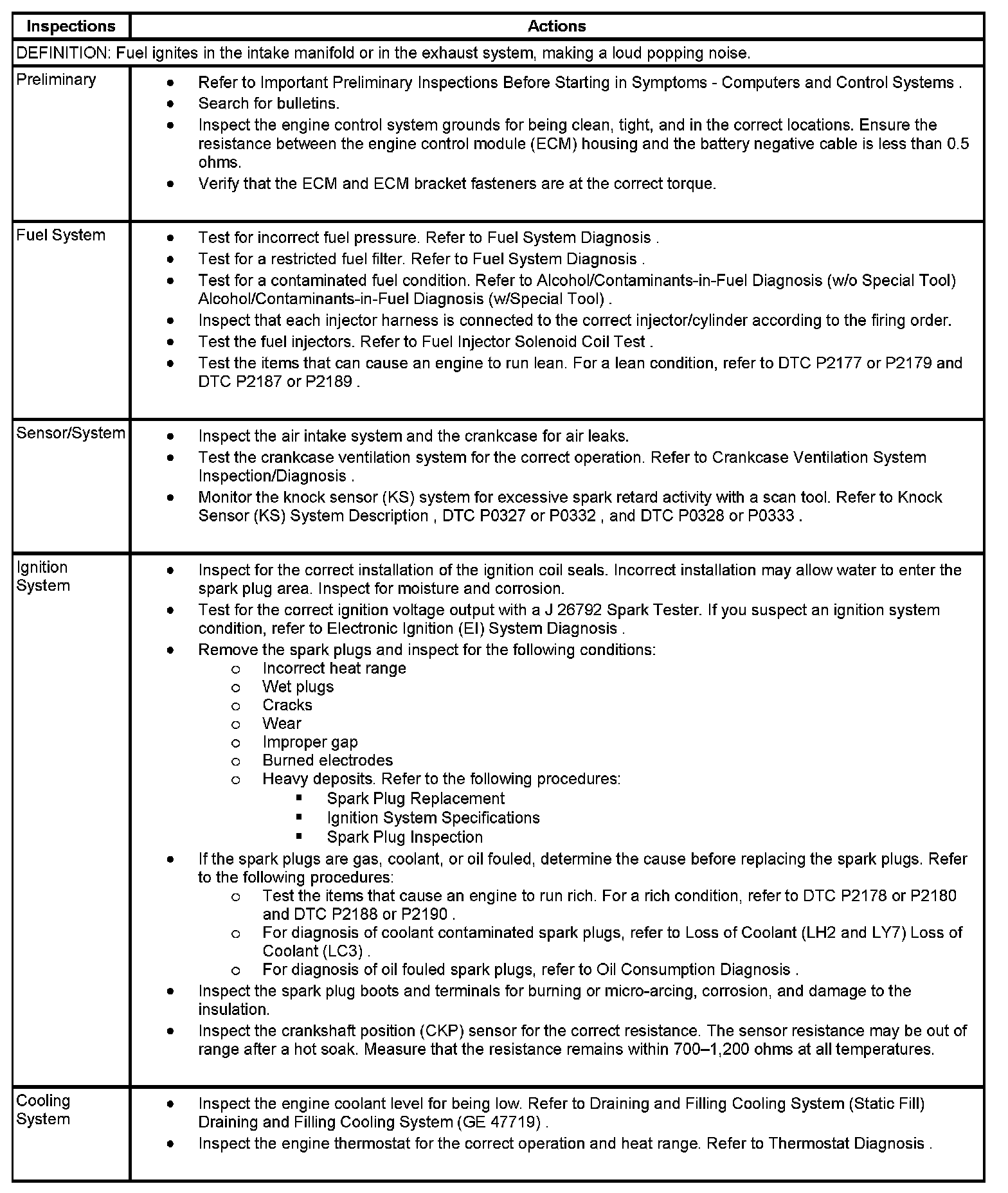 | Inspections | Actions |
|---|---|
| DEFINITION: Fuel ignites in the intake manifold or in the exhaust system, making a loud popping noise. | |
| Preliminary | • Refer to Important Preliminary Inspections Before Starting in Symptoms - Computers and Control Systems . • Search for bulletins. • Inspect the engine control system grounds for being clean, tight, and in the correct locations. Ensure the resistance between the engine control module (ECM) housing and the battery negative cable is less than 0.5 ohms. • Verify that the ECM and ECM bracket fasteners are at the correct torque. |
| Fuel System | • Test for incorrect fuel pressure. Refer to Fuel System Diagnosis . • Test for a restricted fuel filter. Refer to Fuel System Diagnosis . • Test for a contaminated fuel condition. Refer to Alcohol/Contaminants-in-Fuel Diagnosis (w/o Special Tool) Alcohol/Contaminants-in-Fuel Diagnosis (w/Special Tool) . • Inspect that each injector harness is connected to the correct injector/cylinder according to the firing order. • Test the fuel injectors. Refer to Fuel Injector Solenoid Coil Test . • Test the items that can cause an engine to run lean. For a lean condition, refer to DTC P2177 or P2179 and DTC P2187 or P2189 . |
| Sensor/System | • Inspect the air intake system and the crankcase for air leaks. • Test the crankcase ventilation system for the correct operation. Refer to Crankcase Ventilation System Inspection/Diagnosis . • Monitor the knock sensor (KS) system for excessive spark retard activity with a scan tool. Refer to Knock Sensor (KS) System Description , DTC P0327 or P0332 , and DTC P0328 or P0333 . |
| Ignition System | • Inspect for the correct installation of the ignition coil seals. Incorrect installation may allow water to enter the spark plug area. Inspect for moisture and corrosion. • Test for the correct ignition voltage output with a J 26792 Spark Tester. If you suspect an ignition system condition, refer to Electronic Ignition (EI) System Diagnosis . • Remove the spark plugs and inspect for the following conditions: ○ Incorrect heat range ○ Wet plugs ○ Cracks ○ Wear ○ Improper gap ○ Burned electrodes ○ Heavy deposits. Refer to the following procedures: ▪ Spark Plug Replacement ▪ Ignition System Specifications ▪ Spark Plug Inspection • If the spark plugs are gas, coolant, or oil fouled, determine the cause before replacing the spark plugs. Refer to the following procedures: ○ Test the items that cause an engine to run rich. For a rich condition, refer to DTC P2178 or P2180 and DTC P2188 or P2190 . ○ For diagnosis of coolant contaminated spark plugs, refer to Loss of Coolant (LH2 and LY7) Loss of Coolant (LC3) . ○ For diagnosis of oil fouled spark plugs, refer to Oil Consumption Diagnosis . • Inspect the spark plug boots and terminals for burning or micro-arcing, corrosion, and damage to the insulation. • Inspect the crankshaft position (CKP) sensor for the correct resistance. The sensor resistance may be out of range after a hot soak. Measure that the resistance remains within 700–1,200 ohms at all temperatures. |
| Cooling System | • Inspect the engine coolant level for being low. Refer to Draining and Filling Cooling System (Static Fill) Draining and Filling Cooling System (GE 47719) . • Inspect the engine thermostat for the correct operation and heat range. Refer to Thermostat Diagnosis . |